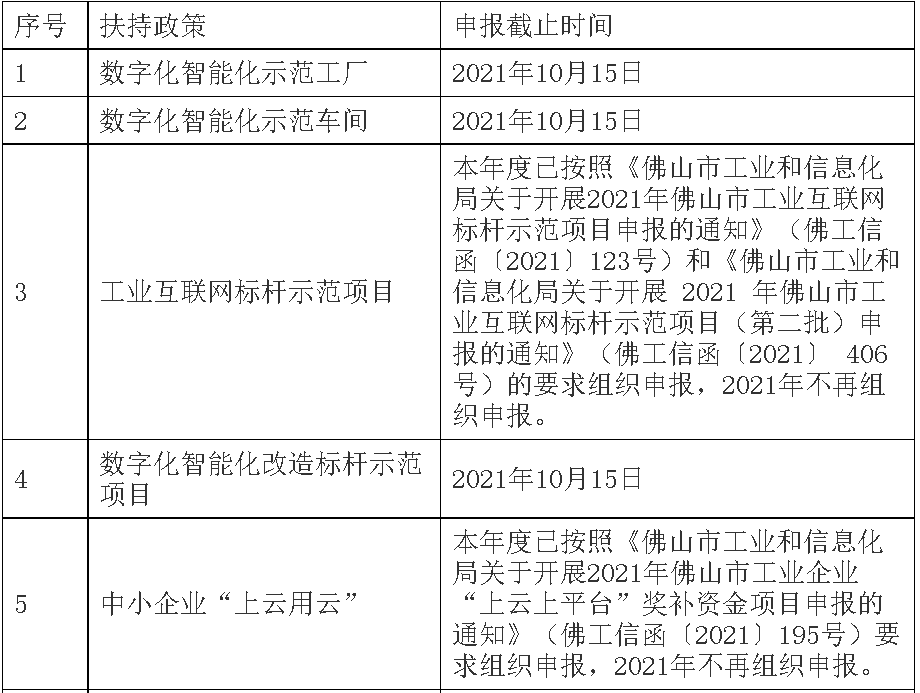 | 序号 | 扶持政策 | 申报截止时间 |
|---|---|---|
| 1 | 数字化智能化示范工厂 | 2021年10月15日 |
| 2 | 数字化智能化示范车间 | 2021年10月15日 |
| 3 | 工业互联网标杆示范项目 | 本年度已按照《佛山市工业和信息化局关于开展2021年佛山市工业互联网标杆示范项目申报的通知》（佛工信函〔2021〕123号）和《佛山市工业和信息化局关于开展 2021 年佛山市工业互联网标杆示范项目（第二批）申报的通知》（佛工信函〔2021〕 406号）的要求组织申报，2021年不再组织申报。 |
| 4 | 数字化智能化改造标杆示范项目 | 2021年10月15日 |
| 5 | 中小企业“上云用云” | 本年度已按照《佛山市工业和信息化局关于开展2021年佛山市工业企业“上云上平台”奖补资金项目申报的通知》（佛工信函〔2021〕195号）要求组织申报，2021年不再组织申报。 |